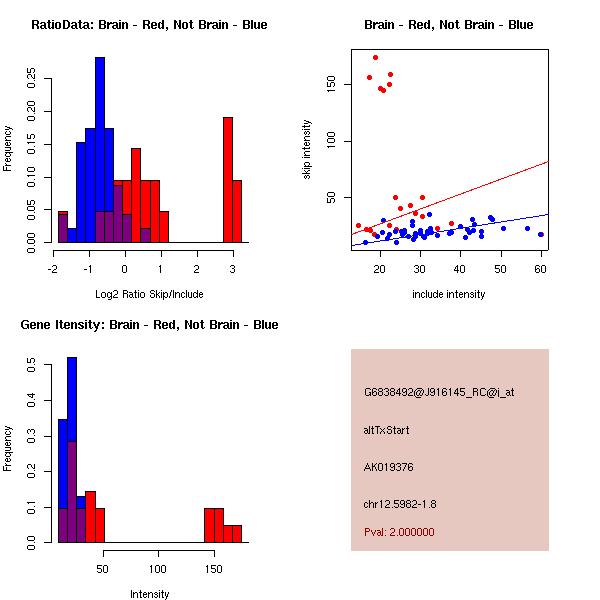 RatioData: Brain - Red, Not Brain - Blue

Frequency

0.00
0.05
0.10
0.15
0.20
0.25

-2
-1
0
1
2
3

Log2 Ratio Skip/Include

Brain - Red, Not Brain - Blue

skip intensity

50
100
150

20
30
40
50
60

include intensity

Gene Itensity: Brain - Red, Not Brain - Blue

Frequency

0.0
0.1
0.2
0.3
0.4
0.5

50
100
150

Intensity

G6838492@J916145_RC@j_at

altTxStart

AK019376

chr12.5982-1.8

Pval: 2.000000